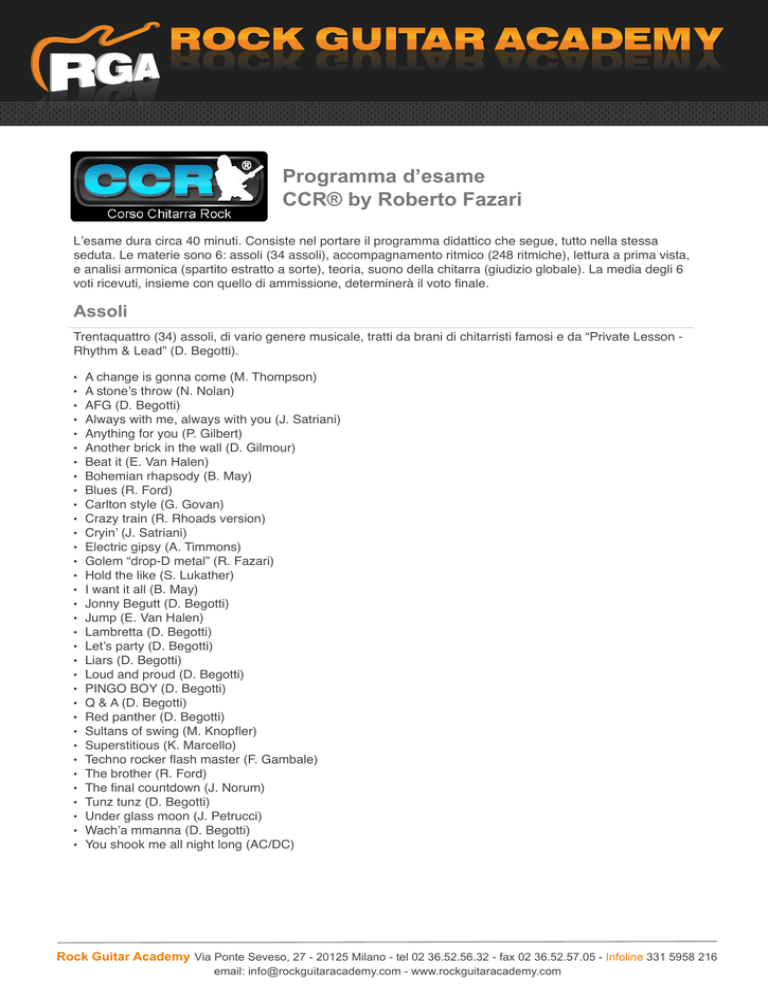 RGA ROCK GUITAR ACADEMY

CCR®
Corso Chitarra Rock

Programma d'esame
CCR® by Roberto Fazari

L'esame dura circa 40 minuti. Consiste nel portare il programma didattico che segue, tutto nella stessa seduta. Le materie sono 6: assoli (34 assoli), accompagnamento ritmico (248 ritmiche), lettura a prima vista, e analisi armonica (spartito estratto a sorte), teoria, suono della chitarra (giudizio globale). La media degli 6 voti ricevuti, insieme con quello di ammissione, determinerà il voto finale.

Assoli

Trentaquattro (34) assoli, di vario genere musicale, tratti da brani di chitarristi famosi e da "Private Lesson - Rhythm & Lead" (D. Begotti).

• A change is gonna come (M. Thompson)
• A stone's throw (N. Nolan)
• AFG (D. Begotti)
• Always with me, always with you (J. Satriani)
• Anything for you (P. Gilbert)
• Another brick in the wall (D. Gilmour)
• Beat it (E. Van Halen)
• Bohemian rhapsody (B. May)
• Blues (R. Ford)
• Carlton style (G. Govan)
• Crazy train (R. Rhoads version)
• Cryin' (J. Satriani)
• Electric gipsy (A. Timmons)
• Golem "drop-D metal" (R. Fazari)
• Hold the like (S. Lukather)
• I want it all (B. May)
• Jonny Begutt (D. Begotti)
• Jump (E. Van Halen)
• Lambretta (D. Begotti)
• Let's party (D. Begotti)
• Liars (D. Begotti)
• Loud and proud (D. Begotti)
• PINGO BOY (D. Begotti)
• Q & A (D. Begotti)
• Red panther (D. Begotti)
• Sultans of swing (M. Knopfler)
• Superstitious (K. Marcello)
• Techno rocker flash master (F. Gambale)
• The brother (R. Ford)
• The final countdown (J. Norum)
• Tunz tunz (D. Begotti)
• Under glass moon (J. Petrucci)
• Wach'a mmanna (D. Begotti)
• You shook me all night long (AC/DC)

Rock Guitar Academy Via Ponte Seveso, 27 - 20125 Milano - tel 02 36.52.56.32 - fax 02 36.52.57.05 - Infoline 331 5958 216
email: info@rockguitaracademy.com - www.rockguitaracademy.com